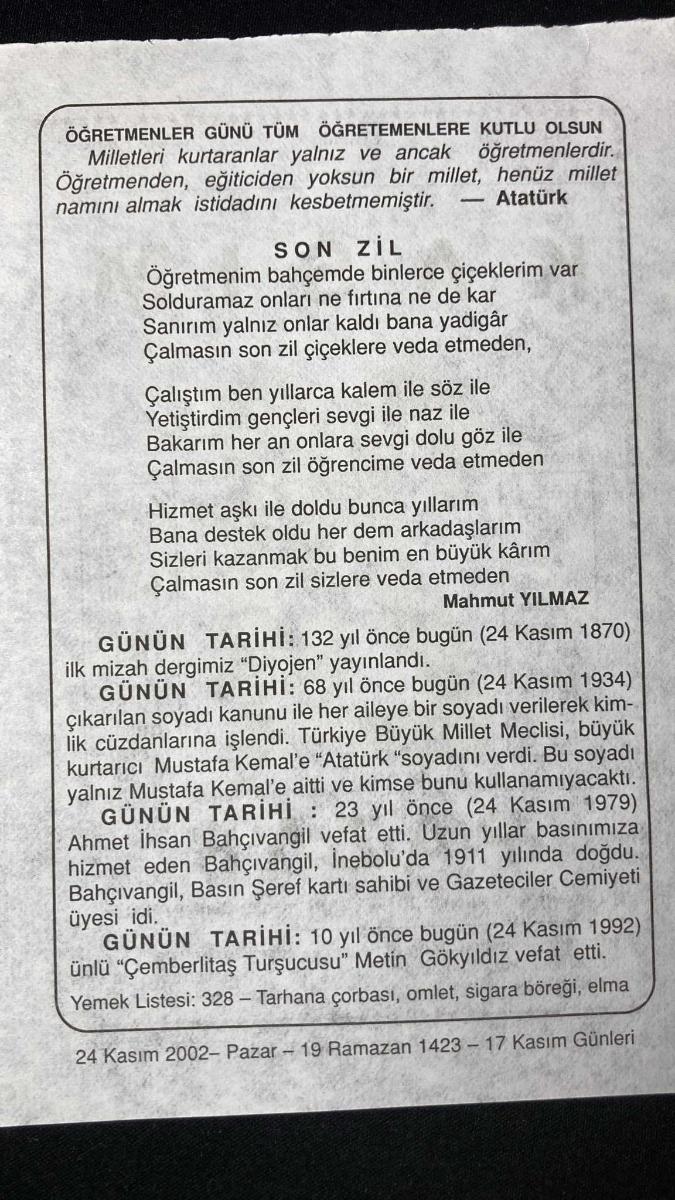 ÖĞRETMENLER GÜNÜ TÜM ÖĞRETEMENLERE KUTLU OLSUN

Milletleri kurtaranlar yalnız ve ancak öğretmenlerdir. Öğretmenden, eğiticiden yoksun bir millet, henüz millet namını almak istidadını kesbetmemiştir. — Atatürk

SON ZİL

Öğretmenim bahçemde binlerce çiçeklerim var
Solduramaz onları ne fırtına ne de kar
Sanırım yalnız onlar kaldı bana yadigâr
Çalmasın son zil çiçeklere veda etmeden,

Çalıştım ben yıllarca kalem ile söz ile
Yetiştirdim gençleri sevgi ile naz ile
Bakarım her an onlara sevgi dolu göz ile
Çalmasın son zil öğrencime veda etmeden

Hizmet aşkı ile doldu bunca yıllarım
Bana destek oldu her dem arkadaşlarım
Sizleri kazanmak bu benim en büyük kârım
Çalmasın son zil sizlere veda etmeden

Mahmut YILMAZ

GÜNÜN TARİHİ: 132 yıl önce bugün (24 Kasım 1870) ilk mizah dergimiz "Diyojen" yayınlandı.

GÜNÜN TARİHİ: 68 yıl önce bugün (24 Kasım 1934) çıkarılan soyadı kanunu ile her aileye bir soyadı verilerek kimlik cüzdanlarına işlendi. Türkiye Büyük Millet Meclisi, büyük kurtarıcı Mustafa Kemal'e "Atatürk "soyadını verdi. Bu soyadı yalnız Mustafa Kemal'e aitti ve kimse bunu kullanamıyacaktı.

GÜNÜN TARİHİ : 23 yıl önce (24 Kasım 1979) Ahmet İhsan Bahçıvangil vefat etti. Uzun yıllar basınımıza hizmet eden Bahçıvangil, İnebolu'da 1911 yılında doğdu. Bahçıvangil, Basın Şeref kartı sahibi ve Gazeteciler Cemiyeti üyesi idi.

GÜNÜN TARİHİ: 10 yıl önce bugün (24 Kasım 1992) ünlü "Çemberlitaş Turşucusu" Metin Gökyıldız vefat etti.

Yemek Listesi: 328 – Tarhana çorbası, omlet, sigara böreği, elma

24 Kasım 2002– Pazar – 19 Ramazan 1423 – 17 Kasım Günleri